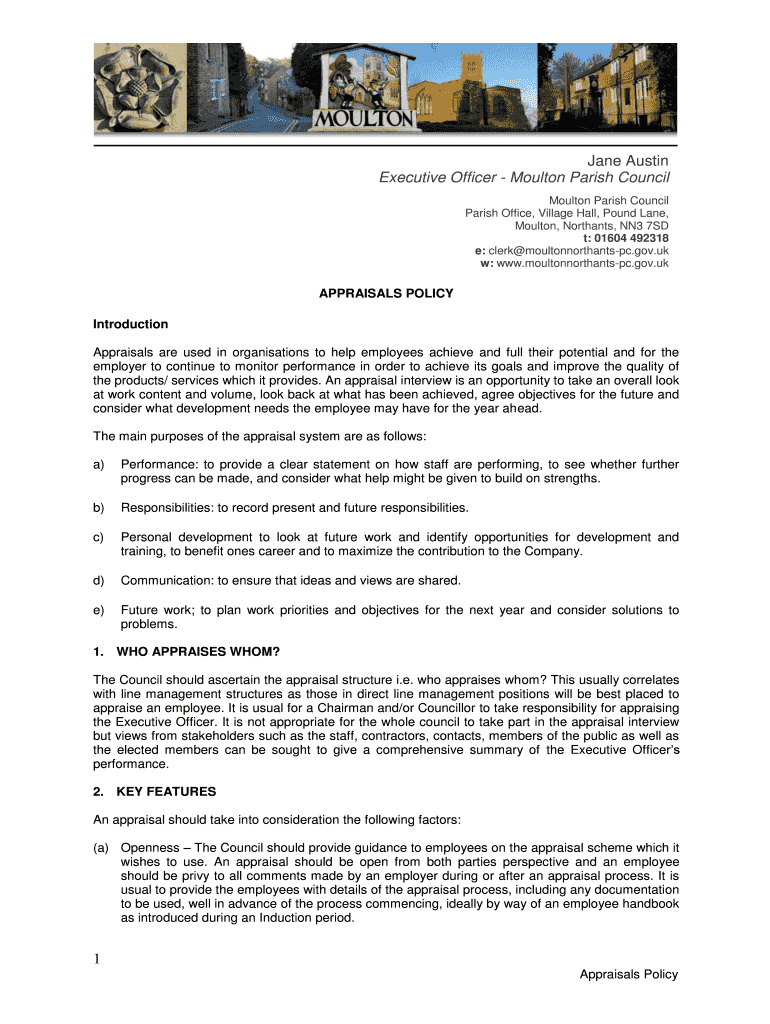 MOULTON

Jane Austin
Executive Officer - Moulton Parish Council

Moulton Parish Council
Parish Office, Village Hall, Pound Lane,
Moulton, Northants, NN3 7SD
t: 01604 492318
e: clerk@moultonnorthants-pc.gov.uk
w: www.moultonnorthants-pc.gov.uk

APPRAISALS POLICY

Introduction

Appraisals are used in organisations to help employees achieve and full their potential and for the employer to continue to monitor performance in order to achieve its goals and improve the quality of the products/ services which it provides. An appraisal interview is an opportunity to take an overall look at work content and volume, look back at what has been achieved, agree objectives for the future and consider what development needs the employee may have for the year ahead.

The main purposes of the appraisal system are as follows:

a) Performance: to provide a clear statement on how staff are performing, to see whether further progress can be made, and consider what help might be given to build on strengths.

b) Responsibilities: to record present and future responsibilities.

c) Personal development to look at future work and identify opportunities for development and training, to benefit ones career and to maximize the contribution to the Company.

d) Communication: to ensure that ideas and views are shared.

e) Future work; to plan work priorities and objectives for the next year and consider solutions to problems.

1. WHO APPRAISES WHOM?

The Council should ascertain the appraisal structure i.e. who appraises whom? This usually correlates with line management structures as those in direct line management positions will be best placed to appraise an employee. It is usual for a Chairman and/or Councillor to take responsibility for appraising the Executive Officer. It is not appropriate for the whole council to take part in the appraisal interview but views from stakeholders such as the staff, contractors, contacts, members of the public as well as the elected members can be sought to give a comprehensive summary of the Executive Officer's performance.

2. KEY FEATURES

An appraisal should take into consideration the following factors:

(a) Openness – The Council should provide guidance to employees on the appraisal scheme which it wishes to use. An appraisal should be open from both parties perspective and an employee should be privy to all comments made by an employer during or after an appraisal process. It is usual to provide the employees with details of the appraisal process, including any documentation to be used, well in advance of the process commencing, ideally by way of an employee handbook as introduced during an Induction period.

1

Appraisals Policy